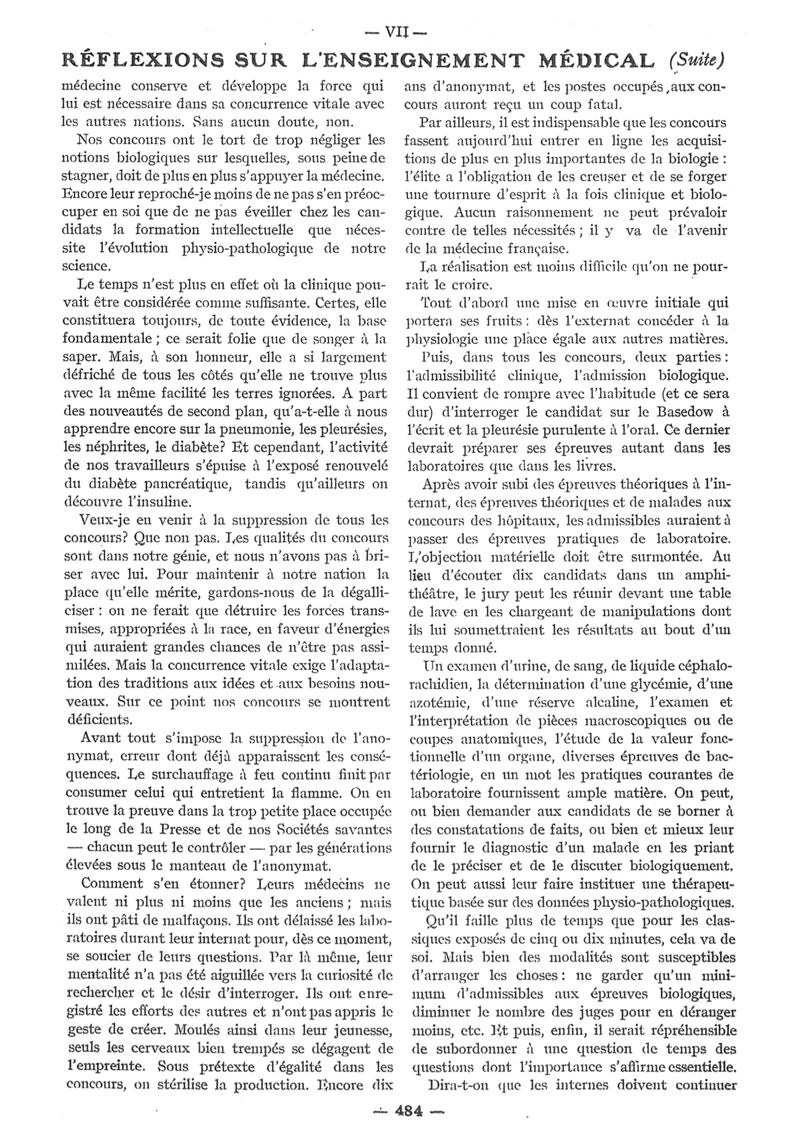 — VII —

RÉFLEXIONS SUR L'ENSEIGNEMENT MÉDICAL (Suite)

médecine conserve et développe la force qui lui est nécessaire dans sa concurrence vitale avec les autres nations. Sans aucun doute, non.

Nos concours ont le tort de trop négliger les notions biologiques sur lesquelles, sous peine de stagner, doit de plus en plus s'appuyer la médecine. Encore leur reproché-je moins de ne pas s'en préoccuper en soi que de ne pas éveiller chez les candidats la formation intellectuelle que nécessite l'évolution physio-pathologique de notre science.

Le temps n'est plus en effet où la clinique pouvait être considérée comme suffisante. Certes, elle constituera toujours, de toute évidence, la base fondamentale ; ce serait folie que de songer à la saper. Mais, à son honneur, elle a si largement défriché de tous les côtés qu'elle ne trouve plus avec la même facilité les terres ignorées. A part des nouveautés de second plan, qu'a-t-elle à nous apprendre encore sur la pneumonie, les pleurésies, les néphrites, le diabète? Et cependant, l'activité de nos travailleurs s'épuise à l'exposé renouvelé du diabète pancréatique, tandis qu'ailleurs on découvre l'insuline.

Veux-je en venir à la suppression de tous les concours? Que non pas. Les qualités du concours sont dans notre génie, et nous n'avons pas à briser avec lui. Pour maintenir à notre nation la place qu'elle mérite, gardons-nous de la dégalliciser : on ne ferait que détruire les forces transmises, appropriées à la race, en faveur d'énergies qui auraient grandes chances de n'être pas assimilées. Mais la concurrence vitale exige l'adaptation des traditions aux idées et aux besoins nouveaux. Sur ce point nos concours se montrent déficients.

Avant tout s'impose la suppression de l'anonymat, erreur dont déjà apparaissent les conséquences. Le surchauffage à feu continu finit par consumer celui qui entretient la flamme. On en trouve la preuve dans la trop petite place occupée le long de la Presse et de nos Sociétés savantes — chacun peut le contrôler — par les générations élevées sous le manteau de l'anonymat.

Comment s'en étonner? Leurs médecins ne valent ni plus ni moins que les anciens ; mais ils ont pâti de malfaçons. Ils ont délaissé les laboratoires durant leur internat pour, dès ce moment, se soucier de leurs questions. Par là même, leur mentalité n'a pas été aiguillée vers la curiosité de rechercher et le désir d'interroger. Ils ont enregistré les efforts des autres et n'ont pas appris le geste de créer. Moulés ainsi dans leur jeunesse, seuls les cerveaux bien trempés se dégagent de l'empreinte. Sous prétexte d'égalité dans les concours, on stérilise la production. Encore dix ans d'anonymat, et les postes occupés, aux concours auront reçu un coup fatal.

Par ailleurs, il est indispensable que les concours fassent aujourd'hui entrer en ligne les acquisitions de plus en plus importantes de la biologie : l'élite a l'obligation de les creuser et de se forger une tournure d'esprit à la fois clinique et biologique. Aucun raisonnement ne peut prévaloir contre de telles nécessités ; il y va de l'avenir de la médecine française.

La réalisation est moins difficile qu'on ne pourrait le croire.

Tout d'abord une mise en œuvre initiale qui portera ses fruits : dès l'externat concéder à la physiologie une place égale aux autres matières.

Puis, dans tous les concours, deux parties : l'admissibilité clinique, l'admission biologique. Il convient de rompre avec l'habitude (et ce sera dur) d'interroger le candidat sur le Basedow à l'écrit et la pleurésie purulente à l'oral. Ce dernier devrait préparer ses épreuves autant dans les laboratoires que dans les livres.

Après avoir subi des épreuves théoriques à l'internat, des épreuves théoriques et de malades aux concours des hôpitaux, les admissibles auraient à passer des épreuves pratiques de laboratoire. L'objection matérielle doit être surmontée. Au lieu d'écouter dix candidats dans un amphithéâtre, le jury peut les réunir devant une table de lave en les chargeant de manipulations dont ils lui soumettraient les résultats au bout d'un temps donné.

Un examen d'urine, de sang, de liquide céphalorachidien, la détermination d'une glycémie, d'une azotémie, d'une réserve alcaline, l'examen et l'interprétation de pièces macroscopiques ou de coupes anatomiques, l'étude de la valeur fonctionnelle d'un organe, diverses épreuves de bactériologie, en un mot les pratiques courantes de laboratoire fournissent ample matière. On peut, ou bien demander aux candidats de se borner à des constatations de faits, ou bien et mieux leur fournir le diagnostic d'un malade en les priant de le préciser et de le discuter biologiquement. On peut aussi leur faire instituer une thérapeutique basée sur des données physio-pathologiques.

Qu'il faille plus de temps que pour les classiques exposés de cinq ou dix minutes, cela va de soi. Mais bien des modalités sont susceptibles d'arranger les choses : ne garder qu'un minimum d'admissibles aux épreuves biologiques, diminuer le nombre des juges pour en déranger moins, etc. Et puis, enfin, il serait répréhensible de subordonner à une question de temps des questions dont l'importance s'affirme essentielle.

Dira-t-on que les internes doivent continuer

— 484 —